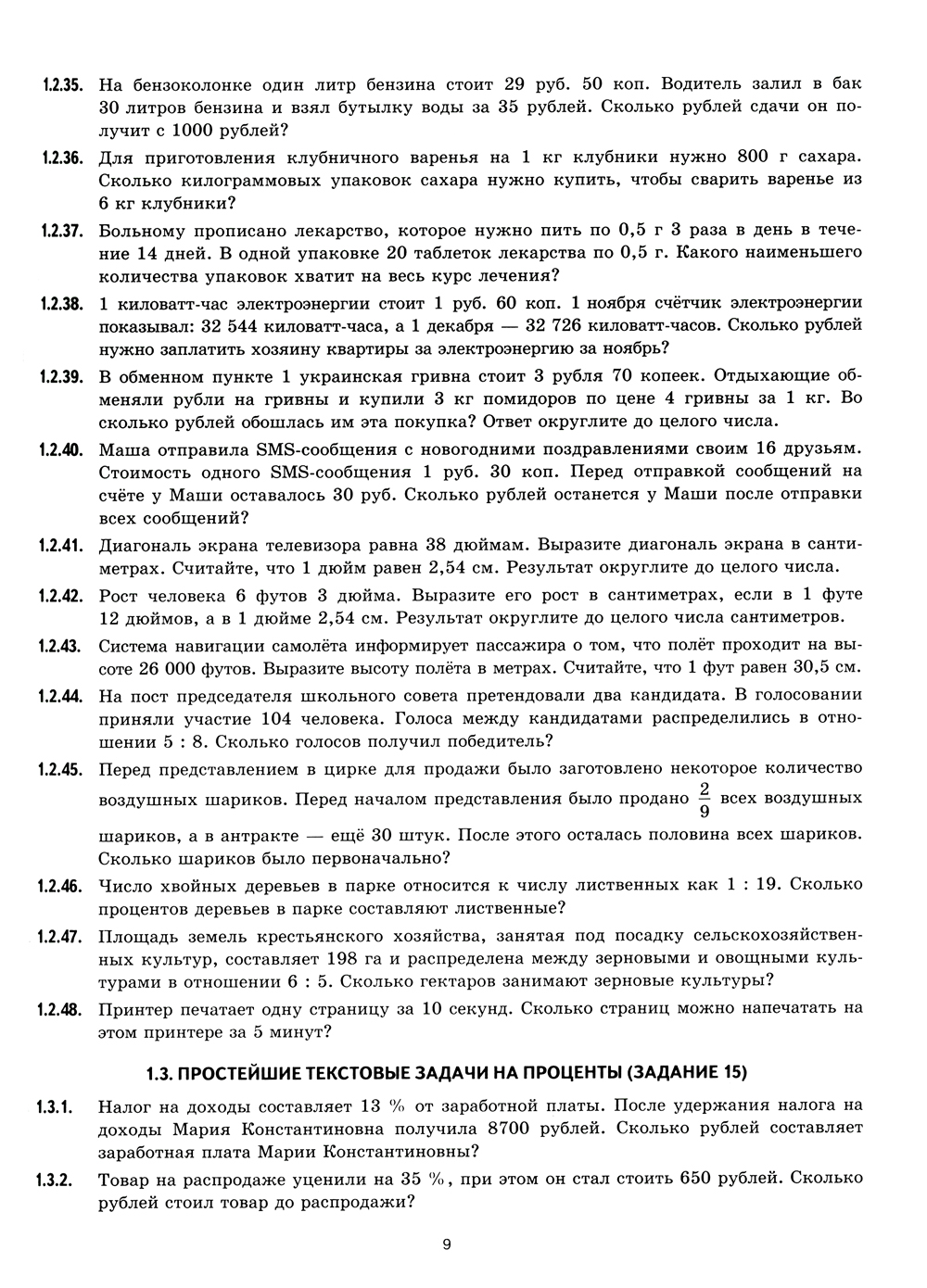 1.2.35. На бензоколонке один литр бензина стоит 29 руб. 50 коп. Водитель залил в бак 30 литров бензина и взял бутылку воды за 35 рублей. Сколько рублей сдачи он получит с 1000 рублей?

1.2.36. Для приготовления клубничного варенья на 1 кг клубники нужно 800 г сахара. Сколько килограммовых упаковок сахара нужно купить, чтобы сварить варенье из 6 кг клубники?

1.2.37. Больному прописано лекарство, которое нужно пить по 0,5 г 3 раза в день в течение 14 дней. В одной упаковке 20 таблеток лекарства по 0,5 г. Какого наименьшего количества упаковок хватит на весь курс лечения?

1.2.38. 1 киловатт-час электроэнергии стоит 1 руб. 60 коп. 1 ноября счётчик электроэнергии показывал: 32 544 киловатт-часа, а 1 декабря — 32 726 киловатт-часов. Сколько рублей нужно заплатить хозяину квартиры за электроэнергию за ноябрь?

1.2.39. В обменном пункте 1 украинская гривна стоит 3 рубля 70 копеек. Отдыхающие обменяли рубли на гривны и купили 3 кг помидоров по цене 4 гривны за 1 кг. Во сколько рублей обошлась им эта покупка? Ответ округлите до целого числа.

1.2.40. Маша отправила SMS-сообщения с новогодними поздравлениями своим 16 друзьям. Стоимость одного SMS-сообщения 1 руб. 30 коп. Перед отправкой сообщений на счёте у Маши оставалось 30 руб. Сколько рублей останется у Маши после отправки всех сообщений?

1.2.41. Диагональ экрана телевизора равна 38 дюймам. Выразите диагональ экрана в сантиметрах. Считайте, что 1 дюйм равен 2,54 см. Результат округлите до целого числа.

1.2.42. Рост человека 6 футов 3 дюйма. Выразите его рост в сантиметрах, если в 1 футе 12 дюймов, а в 1 дюйме 2,54 см. Результат округлите до целого числа сантиметров.

1.2.43. Система навигации самолёта информирует пассажира о том, что полёт проходит на высоте 26 000 футов. Выразите высоту полёта в метрах. Считайте, что 1 фут равен 30,5 см.

1.2.44. На пост председателя школьного совета претендовали два кандидата. В голосовании приняли участие 104 человека. Голоса между кандидатами распределились в отношении 5 : 8. Сколько голосов получил победитель?

1.2.45. Перед представлением в цирке для продажи было заготовлено некоторое количество воздушных шариков. Перед началом представления было продано $\frac{2}{9}$ всех воздушных шариков, а в антракте — ещё 30 штук. После этого осталась половина всех шариков. Сколько шариков было первоначально?

1.2.46. Число хвойных деревьев в парке относится к числу лиственных как 1 : 19. Сколько процентов деревьев в парке составляют лиственные?

1.2.47. Площадь земель крестьянского хозяйства, занятая под посадку сельскохозяйственных культур, составляет 198 га и распределена между зерновыми и овощными культурами в отношении 6 : 5. Сколько гектаров занимают зерновые культуры?

1.2.48. Принтер печатает одну страницу за 10 секунд. Сколько страниц можно напечатать на этом принтере за 5 минут?

1.3. ПРОСТЕЙШИЕ ТЕКСТОВЫЕ ЗАДАЧИ НА ПРОЦЕНТЫ (ЗАДАНИЕ 15)

1.3.1. Налог на доходы составляет 13 % от заработной платы. После удержания налога на доходы Мария Константиновна получила 8700 рублей. Сколько рублей составляет заработная плата Марии Константиновны?

1.3.2. Товар на распродаже уценили на 35 %, при этом он стал стоить 650 рублей. Сколько рублей стоил товар до распродажи?

9